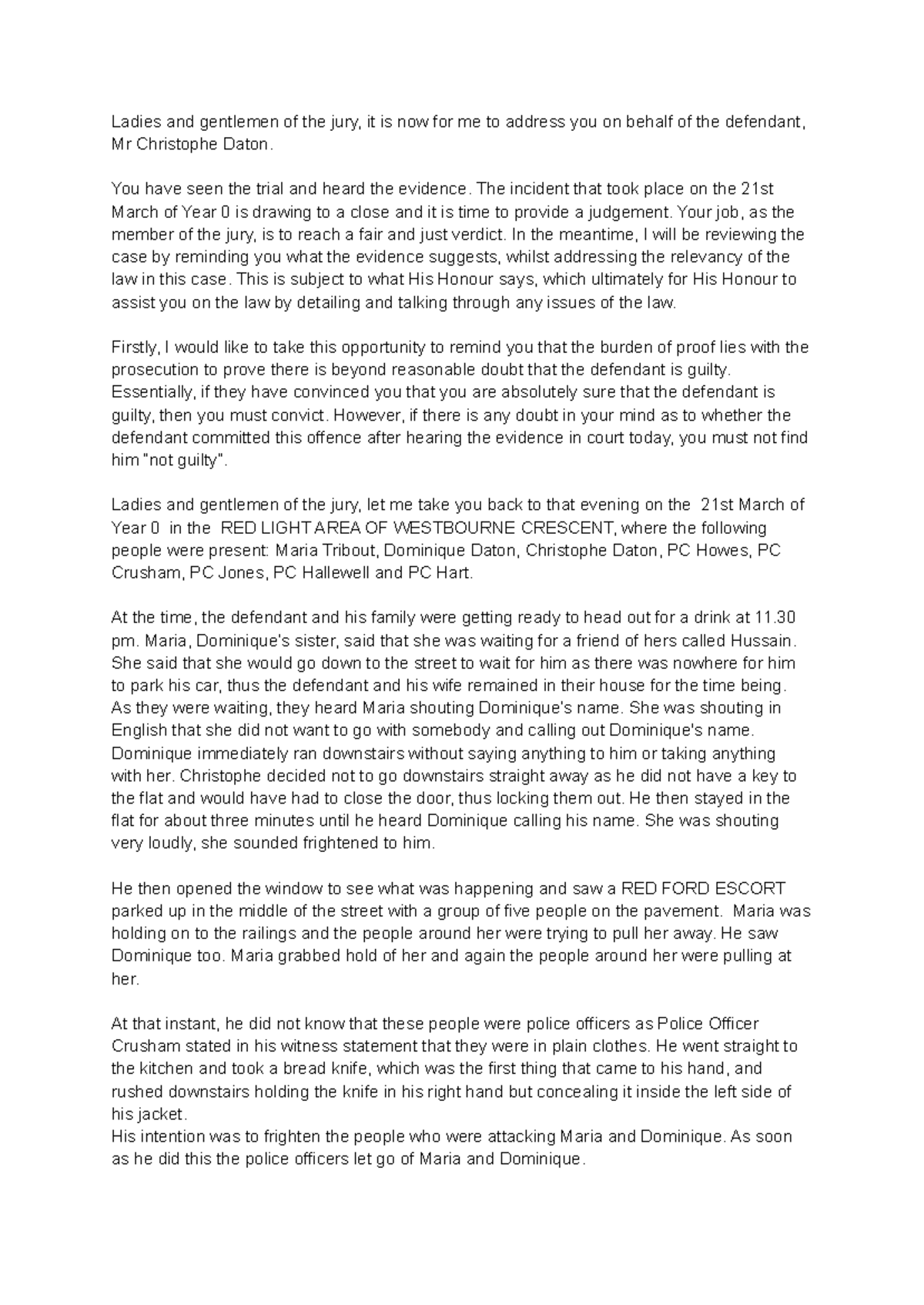 Ladies and gentlemen of the jury, it is now for me to address you on behalf of the defendant, Mr Christophe Daton.

You have seen the trial and heard the evidence. The incident that took place on the 21st March of Year 0 is drawing to a close and it is time to provide a judgement. Your job, as the member of the jury, is to reach a fair and just verdict. In the meantime, I will be reviewing the case by reminding you what the evidence suggests, whilst addressing the relevancy of the law in this case. This is subject to what His Honour says, which ultimately for His Honour to assist you on the law by detailing and talking through any issues of the law.

Firstly, I would like to take this opportunity to remind you that the burden of proof lies with the prosecution to prove there is beyond reasonable doubt that the defendant is guilty. Essentially, if they have convinced you that you are absolutely sure that the defendant is guilty, then you must convict. However, if there is any doubt in your mind as to whether the defendant committed this offence after hearing the evidence in court today, you must not find him "not guilty".

Ladies and gentlemen of the jury, let me take you back to that evening on the 21st March of Year 0 in the RED LIGHT AREA OF WESTBOURNE CRESCENT, where the following people were present: Maria Tribout, Dominique Daton, Christophe Daton, PC Howes, PC Crusham, PC Jones, PC Hallewell and PC Hart.

At the time, the defendant and his family were getting ready to head out for a drink at 11.30 pm. Maria, Dominique's sister, said that she was waiting for a friend of hers called Hussain. She said that she would go down to the street to wait for him as there was nowhere for him to park his car, thus the defendant and his wife remained in their house for the time being. As they were waiting, they heard Maria shouting Dominique's name. She was shouting in English that she did not want to go with somebody and calling out Dominique's name. Dominique immediately ran downstairs without saying anything to him or taking anything with her. Christophe decided not to go downstairs straight away as he did not have a key to the flat and would have had to close the door, thus locking them out. He then stayed in the flat for about three minutes until he heard Dominique calling his name. She was shouting very loudly, she sounded frightened to him.

He then opened the window to see what was happening and saw a RED FORD ESCORT parked up in the middle of the street with a group of five people on the pavement. Maria was holding on to the railings and the people around her were trying to pull her away. He saw Dominique too. Maria grabbed hold of her and again the people around her were pulling at her.

At that instant, he did not know that these people were police officers as Police Officer Crusham stated in his witness statement that they were in plain clothes. He went straight to the kitchen and took a bread knife, which was the first thing that came to his hand, and rushed downstairs holding the knife in his right hand but concealing it inside the left side of his jacket.
His intention was to frighten the people who were attacking Maria and Dominique. As soon as he did this the police officers let go of Maria and Dominique.